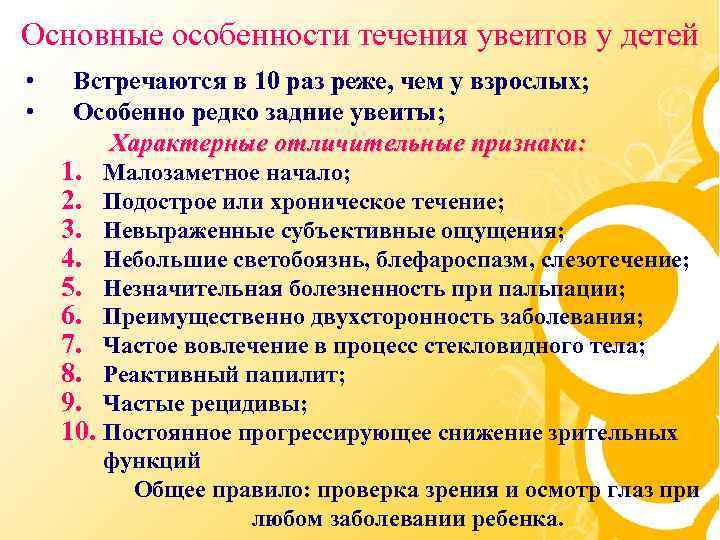 Основные особенности течения увеитов у детей

• Встречаются в 10 раз реже, чем у взрослых;
• Особенно редко задние увеиты;

Характерные отличительные признаки:

1. Малозаметное начало;
2. Подострое или хроническое течение;
3. Невыраженные субъективные ощущения;
4. Небольшие светобоязнь, блефароспазм, слезотечение;
5. Незначительная болезненность при пальпации;
6. Преимущественно двухсторонность заболевания;
7. Частое вовлечение в процесс стекловидного тела;
8. Реактивный папилит;
9. Частые рецидивы;
10. Постоянное прогрессирующее снижение зрительных функций

Общее правило: проверка зрения и осмотр глаз при любом заболевании ребенка.